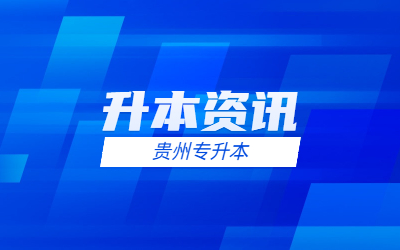 升本资讯

贵州专升本